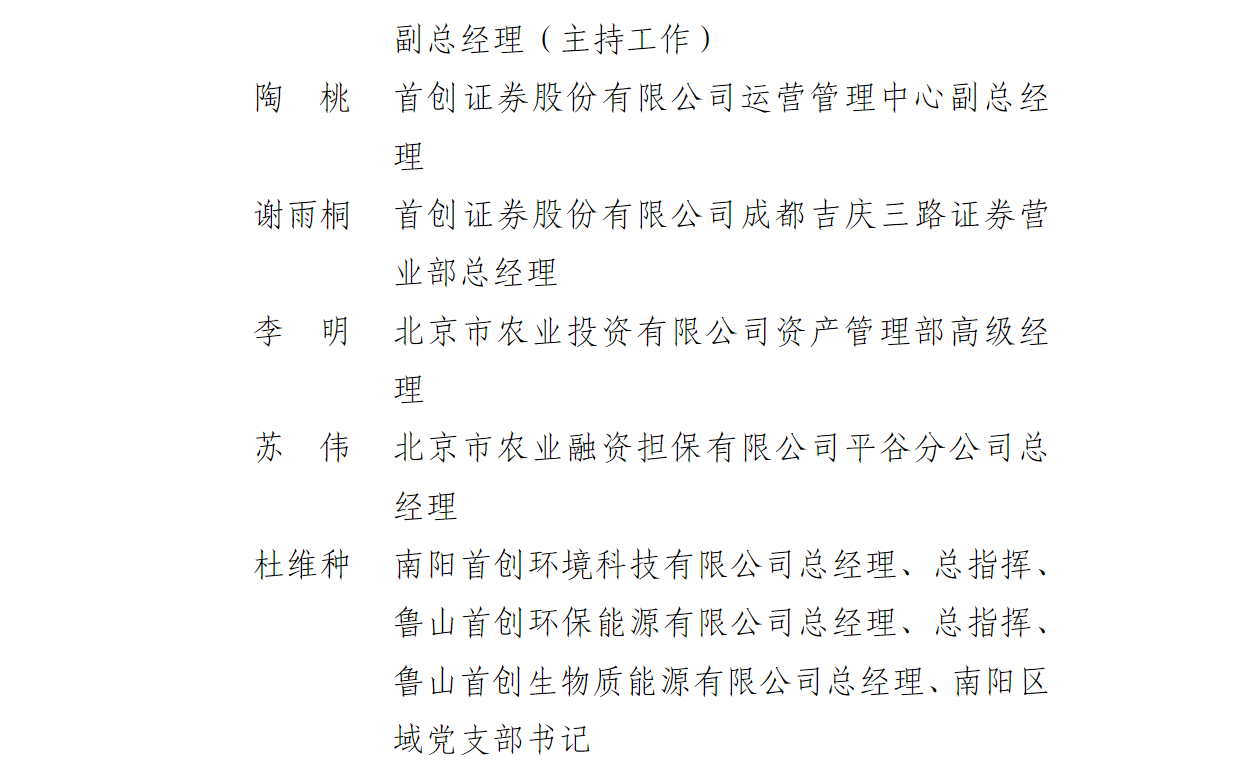 副总经理（主持工作）

陶　桃　首创证券股份有限公司运营管理中心副总经理

谢雨桐　首创证券股份有限公司成都吉庆三路证券营业部总经理

李　明　北京市农业投资有限公司资产管理部高级经理

苏　伟　北京市农业融资担保有限公司平谷分公司总经理

杜维种　南阳首创环境科技有限公司总经理、总指挥、鲁山首创环保能源有限公司总经理、总指挥、鲁山首创生物质能源有限公司总经理、南阳区域党支部书记